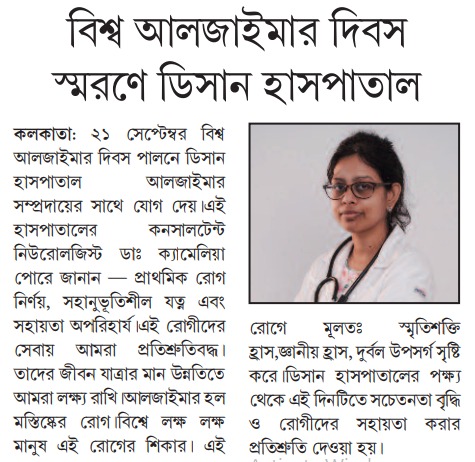 বিশ্ব আলজাইমার দিবস স্মরণে ডিসান হাসপাতাল

কলকাতা: ২১ সেপ্টেম্বর বিশ্ব আলজাইমার দিবস পালনে ডিসান হাসপাতাল আলজাইমার সম্প্রদায়ের সাথে যোগ দেয়।এই হাসপাতালের কনসালটেন্ট নিউরোলজিস্ট ডাঃ ক্যামেলিয়া পোরে জানান — প্রাথমিক রোগ নির্ণয়, সহানুভূতিশীল যত্ন এবং সহায়তা অপরিহার্য।এই রোগীদের সেবায় আমরা প্রতিশ্রুতিবদ্ধ। তাদের জীবন যাত্রার মান উন্নতিতে আমরা লক্ষ্য রাখি।আলজাইমার হল মস্তিষ্কের রোগ।বিশ্বে লক্ষ লক্ষ মানুষ এই রোগের শিকার। এই রোগে মূলতঃ স্মৃতিশক্তি হ্রাস,জ্ঞানীয় হ্রাস, দুর্বল উপসর্গ সৃষ্টি করে।ডিসান হাসপাতালের পক্ষ্য থেকে এই দিনটিতে সচেতনতা বৃদ্ধি ও রোগীদের সহায়তা করার প্রতিশ্রুতি দেওয়া হয়।